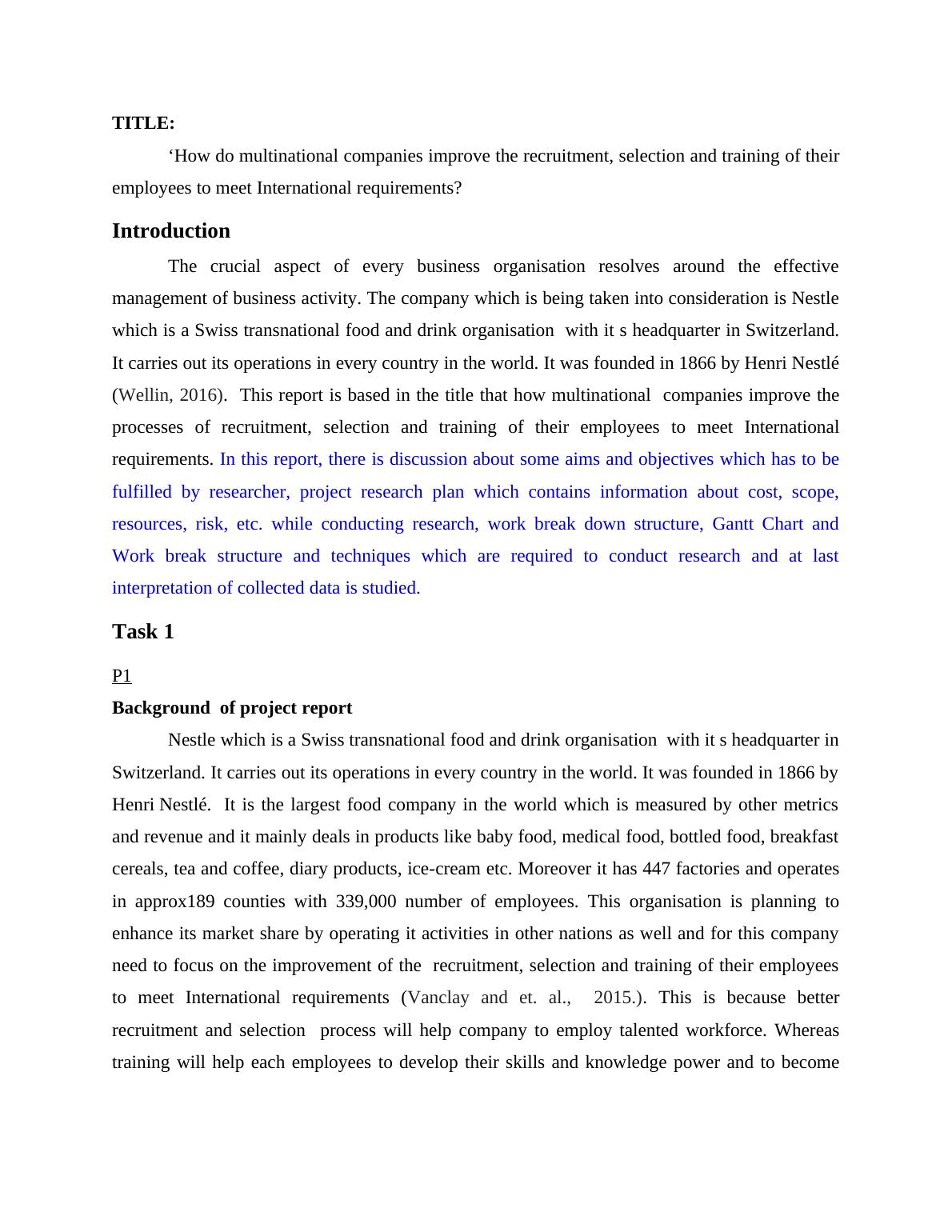 TITLE:

‘How do multinational companies improve the recruitment, selection and training of their employees to meet International requirements?

Introduction

The crucial aspect of every business organisation resolves around the effective management of business activity. The company which is being taken into consideration is Nestle which is a Swiss transnational food and drink organisation with it s headquarter in Switzerland. It carries out its operations in every country in the world. It was founded in 1866 by Henri Nestlé (Wellin, 2016). This report is based in the title that how multinational companies improve the processes of recruitment, selection and training of their employees to meet International requirements. In this report, there is discussion about some aims and objectives which has to be fulfilled by researcher, project research plan which contains information about cost, scope, resources, risk, etc. while conducting research, work break down structure, Gantt Chart and Work break structure and techniques which are required to conduct research and at last interpretation of collected data is studied.

Task 1

P1

Background of project report

Nestle which is a Swiss transnational food and drink organisation with it s headquarter in Switzerland. It carries out its operations in every country in the world. It was founded in 1866 by Henri Nestlé. It is the largest food company in the world which is measured by other metrics and revenue and it mainly deals in products like baby food, medical food, bottled food, breakfast cereals, tea and coffee, diary products, ice-cream etc. Moreover it has 447 factories and operates in approx189 counties with 339,000 number of employees. This organisation is planning to enhance its market share by operating it activities in other nations as well and for this company need to focus on the improvement of the recruitment, selection and training of their employees to meet International requirements (Vanclay and et. al., 2015.). This is because better recruitment and selection process will help company to employ talented workforce. Whereas training will help each employees to develop their skills and knowledge power and to become